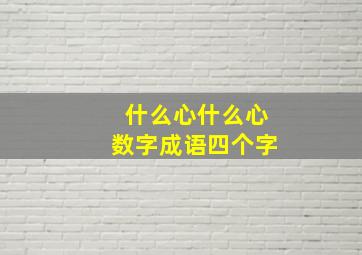 什么心什么心
数字成语四个字